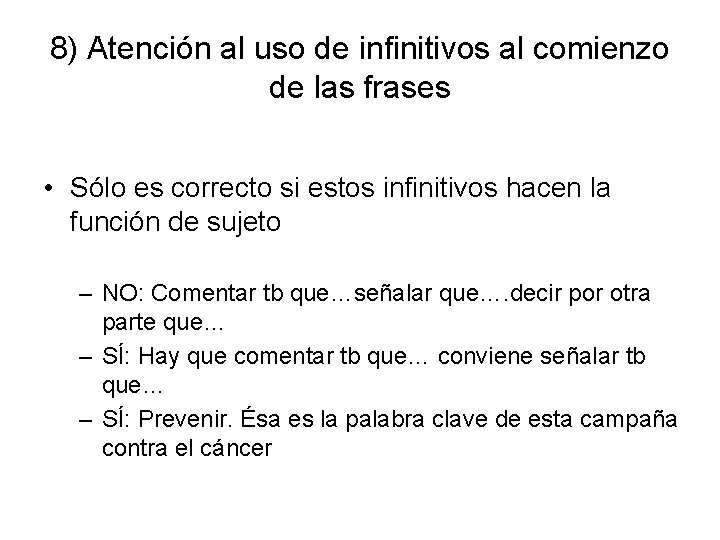 8) Atención al uso de infinitivos al comienzo de las frases

• Sólo es correcto si estos infinitivos hacen la función de sujeto

– NO: Comentar tb que…señalar que….decir por otra parte que…
– SÍ: Hay que comentar tb que… conviene señalar tb que…
– SÍ: Prevenir. Ésa es la palabra clave de esta campaña contra el cáncer